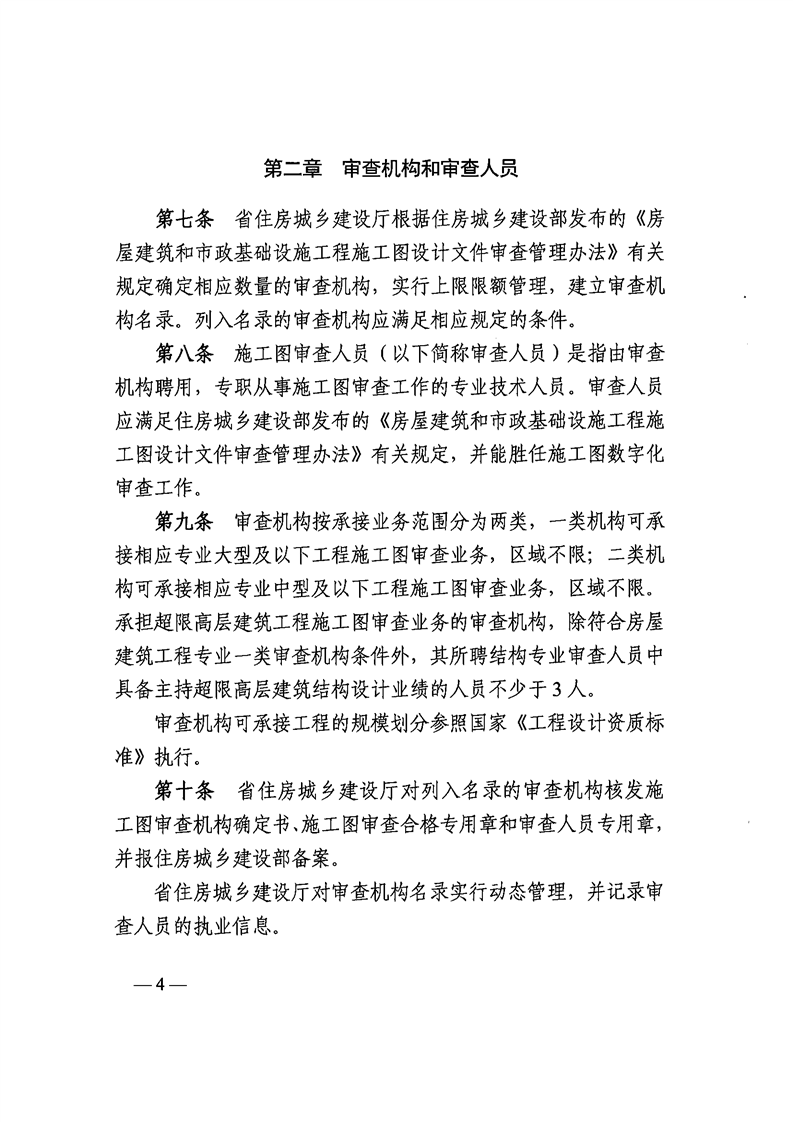 第二章　审查机构和审查人员

第七条　省住房城乡建设厅根据住房城乡建设部发布的《房屋建筑和市政基础设施工程施工图设计文件审查管理办法》有关规定确定相应数量的审查机构，实行上限限额管理，建立审查机构名录。列入名录的审查机构应满足相应规定的条件。

第八条　施工图审查人员（以下简称审查人员）是指由审查机构聘用，专职从事施工图审查工作的专业技术人员。审查人员应满足住房城乡建设部发布的《房屋建筑和市政基础设施工程施工图设计文件审查管理办法》有关规定，并能胜任施工图数字化审查工作。

第九条　审查机构按承接业务范围分为两类，一类机构可承接相应专业大型及以下工程施工图审查业务，区域不限；二类机构可承接相应专业中型及以下工程施工图审查业务，区域不限。承担超限高层建筑工程施工图审查业务的审查机构，除符合房屋建筑工程专业一类审查机构条件外，其所聘结构专业审查人员中具备主持超限高层建筑结构设计业绩的人员不少于3人。

审查机构可承接工程的规模划分参照国家《工程设计资质标准》执行。

第十条　省住房城乡建设厅对列入名录的审查机构核发施工图审查机构确定书、施工图审查合格专用章和审查人员专用章，并报住房城乡建设部备案。

省住房城乡建设厅对审查机构名录实行动态管理，并记录审查人员的执业信息。

—4—